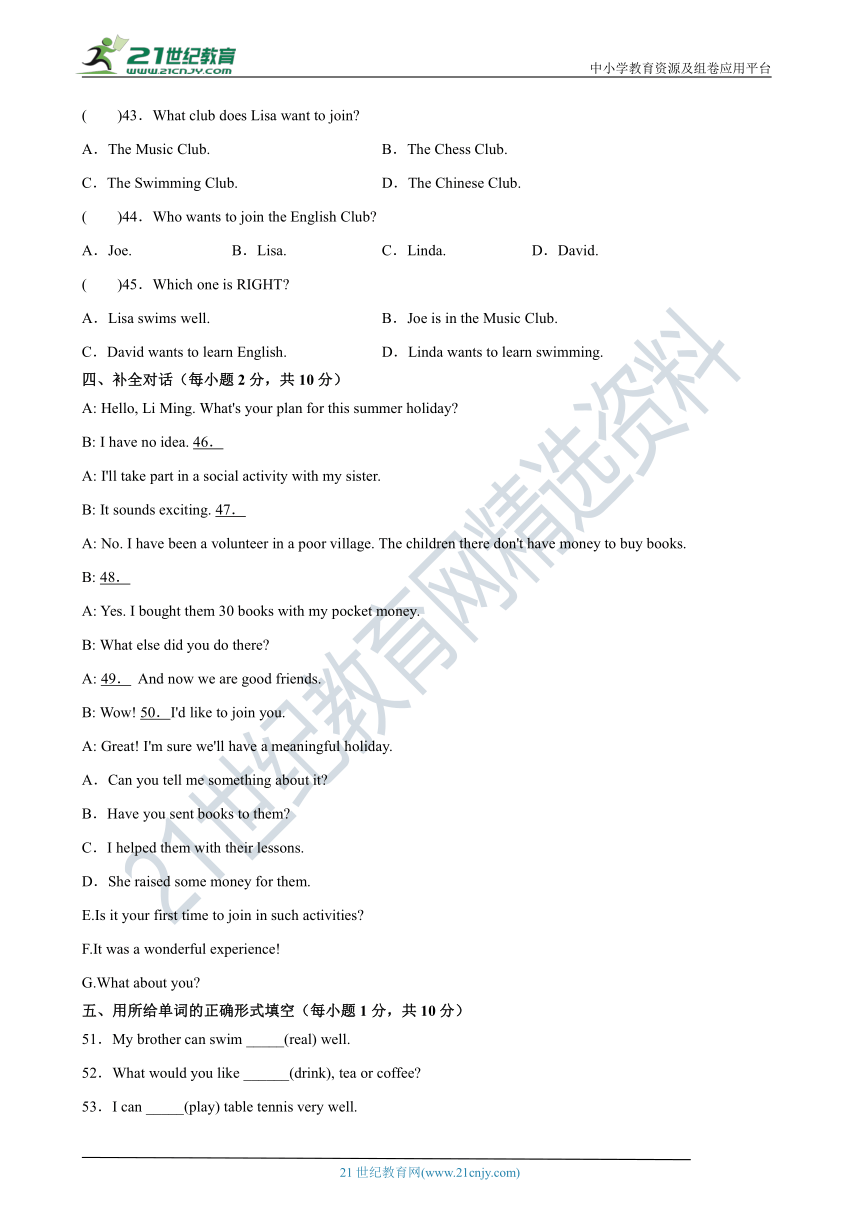 21世纪教育
www.21cnjy.com
中小学教育资源及组卷应用平台

(　　)43．What club does Lisa want to join?

A．The Music Club.

B．The Chess Club.

C．The Swimming Club.

D．The Chinese Club.

(　　)44．Who wants to join the English Club?

A．Joe.

B．Lisa.

C．Linda.

D．David.

(　　)45．Which one is RIGHT?

A．Lisa swims well.

B．Joe is in the Music Club.

C．David wants to learn English.

D．Linda wants to learn swimming.

四、补全对话（每小题 2 分，共 10 分）

A: Hello, Li Ming. What's your plan for this summer holiday?

B: I have no idea. 46．

A: I'll take part in a social activity with my sister.

B: It sounds exciting. 47．

A: No. I have been a volunteer in a poor village. The children there don't have money to buy books.

B: 48．

A: Yes. I bought them 30 books with my pocket money.

B: What else did you do there?

A: 49．　And now we are good friends.

B: Wow! 50．　I'd like to join you.

A: Great! I'm sure we'll have a meaningful holiday.

A．Can you tell me something about it?

B．Have you sent books to them?

C．I helped them with their lessons.

D．She raised some money for them.

E.Is it your first time to join in such activities?

F.It was a wonderful experience!

G.What about you?

五、用所给单词的正确形式填空（每小题 1 分，共 10 分）

51．My brother can swim _____(real) well.

52．What would you like ______(drink), tea or coffee?

53．I can _____(play) table tennis very well.

21世纪教育网精选资料

21 世纪教育网(www.21cnjy.com)